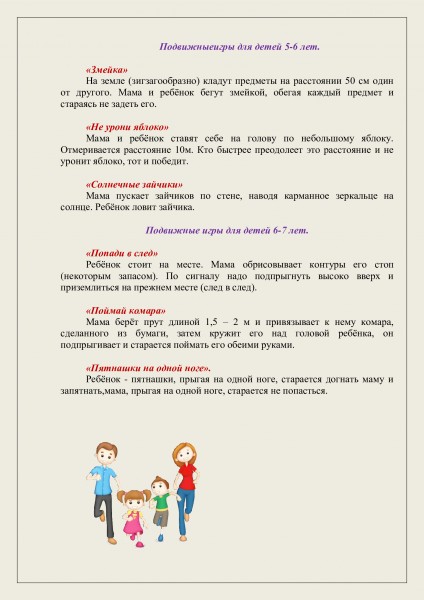 Подвижныеигры для детей 5-6 лет.

«Змейка»
На земле (зигзагообразно) кладут предметы на расстоянии 50 см один от другого. Мама и ребёнок бегут змейкой, обегая каждый предмет и стараясь не задеть его.

«Не урони яблоко»
Мама и ребёнок ставят себе на голову по небольшому яблоку. Отмеривается расстояние 10м. Кто быстрее преодолеет это расстояние и не уронит яблоко, тот и победит.

«Солнечные зайчики»
Мама пускает зайчиков по стене, наводя карманное зеркальце на солнце. Ребёнок ловит зайчика.

Подвижные игры для детей 6-7 лет.

«Попади в след»
Ребёнок стоит на месте. Мама обрисовывает контуры его стоп (некоторым запасом). По сигналу надо подпрыгнуть высоко вверх и приземлиться на прежнем месте (след в след).

«Поймай комара»
Мама берёт прут длиной 1,5 – 2 м и привязывает к нему комара, сделанного из бумаги, затем кружит его над головой ребёнка, он подпрыгивает и старается поймать его обеими руками.

«Пятнашки на одной ноге».
Ребёнок - пятнашки, прыгая на одной ноге, старается догнать маму и запятнать,мама, прыгая на одной ноге, старается не попасться.